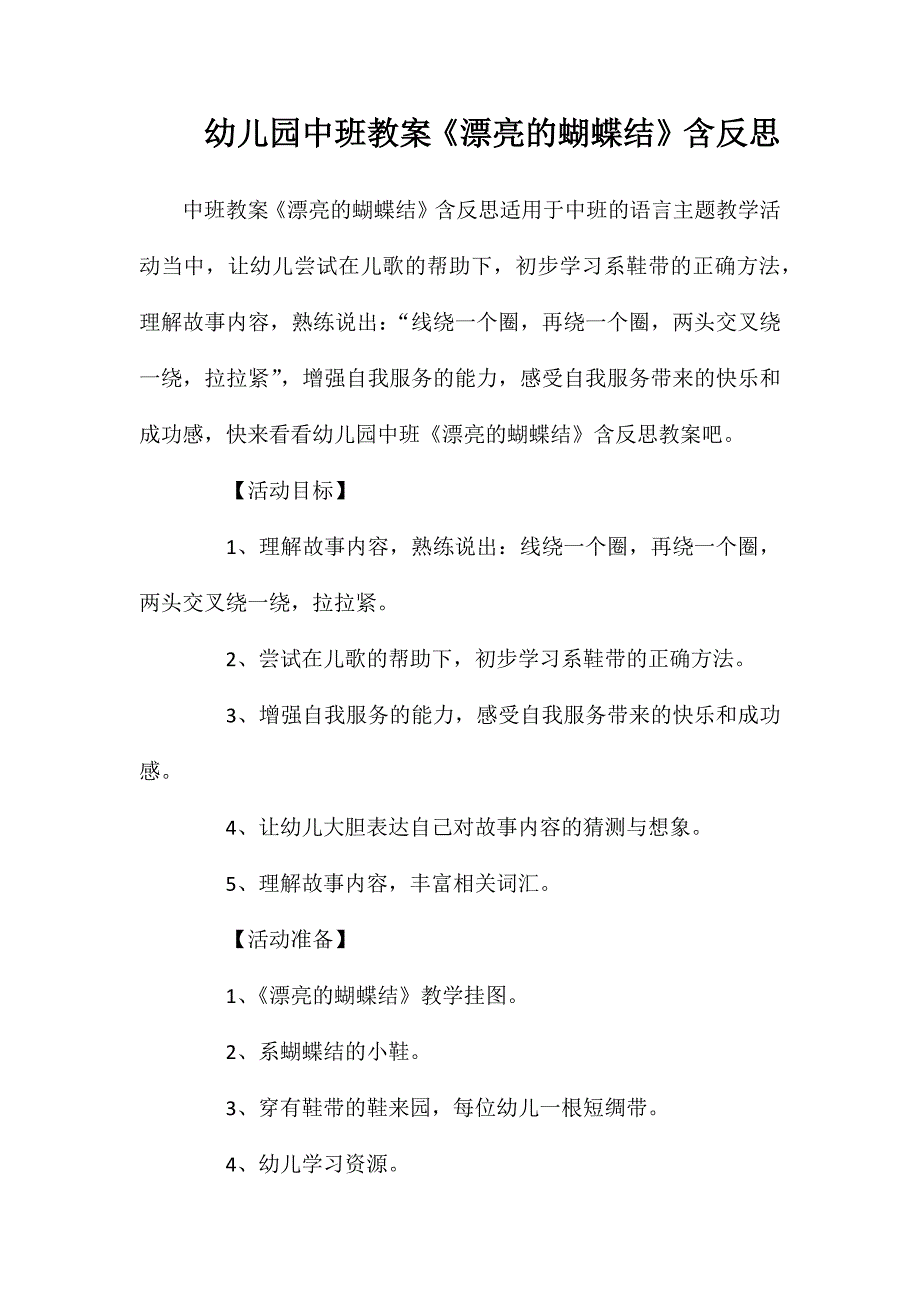 幼儿园中班教案《漂亮的蝴蝶结》含反思

中班教案《漂亮的蝴蝶结》含反思适用于中班的语言主题教学活动当中，让幼儿尝试在儿歌的帮助下，初步学习系鞋带的正确方法，理解故事内容，熟练说出：“线绕一个圈，再绕一个圈，两头交叉绕一绕，拉拉紧”，增强自我服务的能力，感受自我服务带来的快乐和成功感，快来看看幼儿园中班《漂亮的蝴蝶结》含反思教案吧。

【活动目标】

1、理解故事内容，熟练说出：线绕一个圈，再绕一个圈，两头交叉绕一绕，拉拉紧。

2、尝试在儿歌的帮助下，初步学习系鞋带的正确方法。

3、增强自我服务的能力，感受自我服务带来的快乐和成功感。

4、让幼儿大胆表达自己对故事内容的猜测与想象。

5、理解故事内容，丰富相关词汇。

【活动准备】

1、《漂亮的蝴蝶结》教学挂图。

2、系蝴蝶结的小鞋。

3、穿有鞋带的鞋来园，每位幼儿一根短绸带。

4、幼儿学习资源。